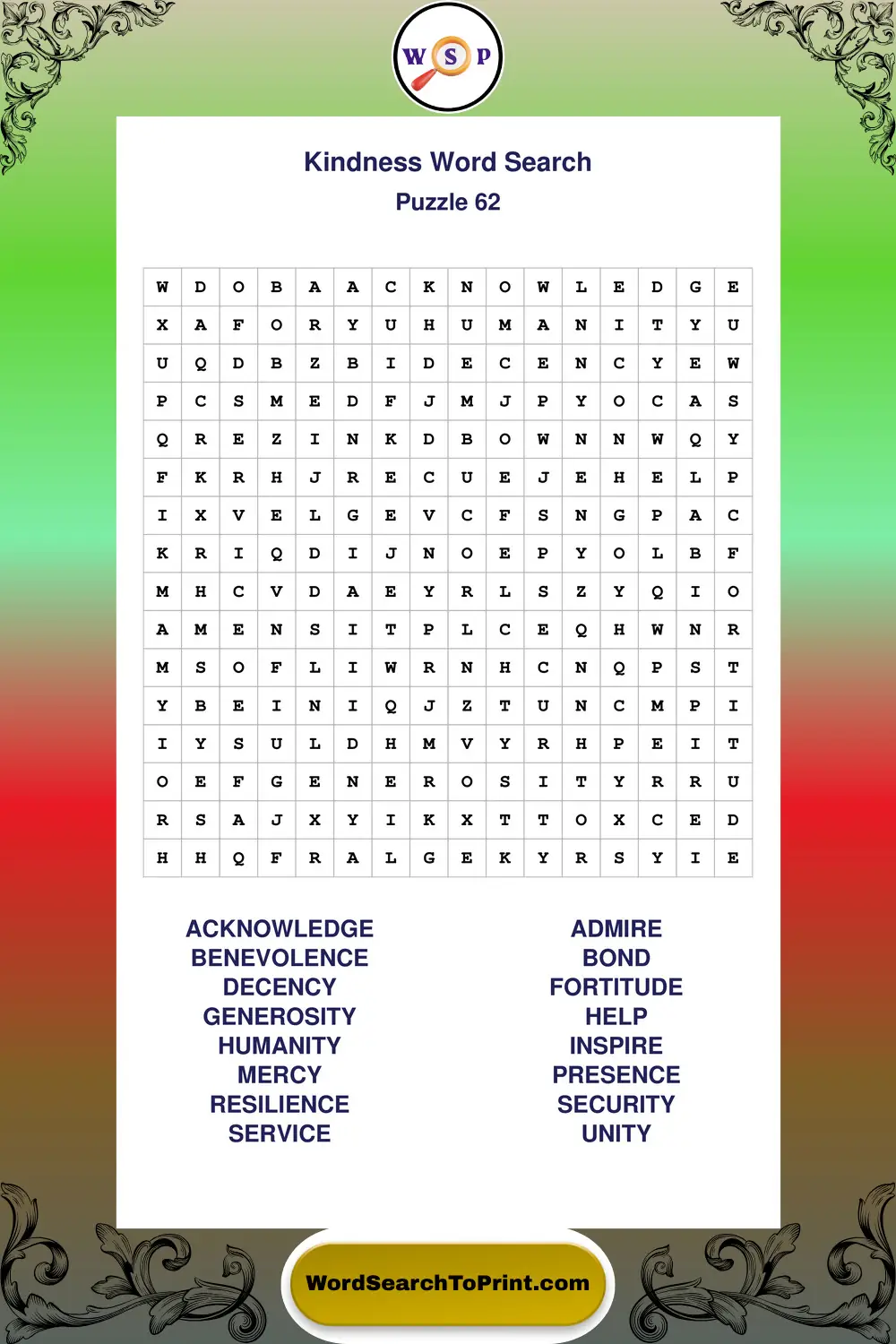 W S P

Kindness Word Search
Puzzle 62

| W | D | O | B | A | A | C | K | N | O | W | L | E | D | G | E |
|---|---|---|---|---|---|---|---|---|---|---|---|---|---|---|---|
| X | A | F | O | R | Y | U | H | U | M | A | N | I | T | Y | U |
| U | Q | D | B | Z | B | I | D | E | C | E | N | C | Y | E | W |
| P | C | S | M | E | D | F | J | M | J | P | Y | O | C | A | S |
| Q | R | E | Z | I | N | K | D | B | O | W | N | N | W | Q | Y |
| F | K | R | H | J | R | E | C | U | E | J | E | H | E | L | P |
| I | X | V | E | L | G | E | V | C | F | S | N | G | P | A | C |
| K | R | I | Q | D | I | J | N | O | E | P | Y | O | L | B | F |
| M | H | C | V | D | A | E | Y | R | L | S | Z | Y | Q | I | O |
| A | M | E | N | S | I | T | P | L | C | E | Q | H | W | N | R |
| M | S | O | F | L | I | W | R | N | H | C | N | Q | P | S | T |
| Y | B | E | I | N | I | Q | J | Z | T | U | N | C | M | P | I |
| I | Y | S | U | L | D | H | M | V | Y | R | H | P | E | I | T |
| O | E | F | G | E | N | E | R | O | S | I | T | Y | R | R | U |
| R | S | A | J | X | Y | I | K | X | T | T | O | X | C | E | D |
| H | H | Q | F | R | A | L | G | E | K | Y | R | S | Y | I | E |

ACKNOWLEDGE
BENEVOLENCE
DECENCY
GENEROSITY
HUMANITY
MERCY
RESILIENCE
SERVICE

ADMIRE
BOND
FORTITUDE
HELP
INSPIRE
PRESENCE
SECURITY
UNITY

WordSearchToPrint.com